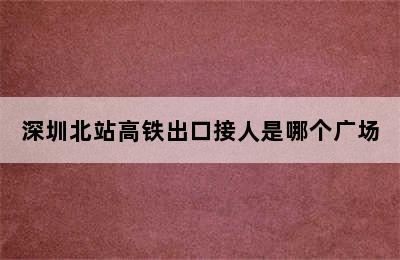 深圳北站高铁出口接人是哪个广场